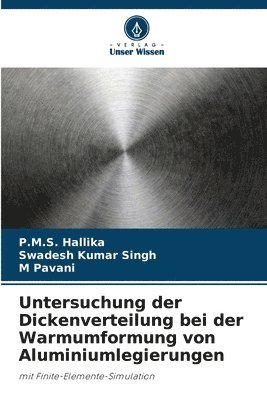 · VERLAG ·
Unser Wissen

P.M.S. Hallika
Swadesh Kumar Singh
M Pavani

Untersuchung der Dickenverteilung bei der Warmumformung von Aluminiumlegierungen

mit Finite-Elemente-Simulation